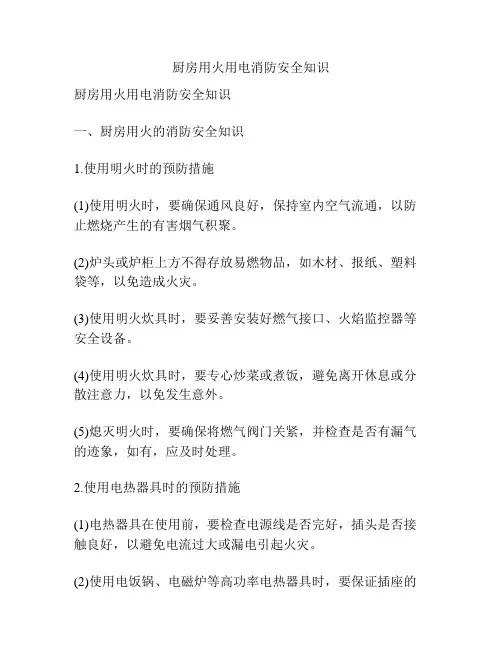 厨房用火用电消防安全知识

厨房用火用电消防安全知识

一、厨房用火的消防安全知识

1.使用明火时的预防措施

(1)使用明火时，要确保通风良好，保持室内空气流通，以防止燃烧产生的有害烟气积聚。

(2)炉头或炉柜上方不得存放易燃物品，如木材、报纸、塑料袋等，以免造成火灾。

(3)使用明火炊具时，要妥善安装好燃气接口、火焰监控器等安全设备。

(4)使用明火炊具时，要专心炒菜或煮饭，避免离开休息或分散注意力，以免发生意外。

(5)熄灭明火时，要确保将燃气阀门关紧，并检查是否有漏气的迹象，如有，应及时处理。

2.使用电热器具时的预防措施

(1)电热器具在使用前，要检查电源线是否完好，插头是否接触良好，以避免电流过大或漏电引起火灾。

(2)使用电饭锅、电磁炉等高功率电热器具时，要保证插座的